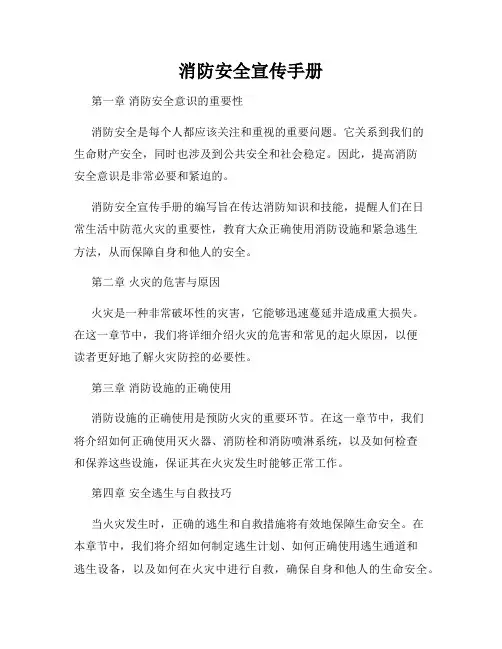 消防安全宣传手册

第一章 消防安全意识的重要性

消防安全是每个人都应该关注和重视的重要问题。它关系到我们的生命财产安全，同时也涉及到公共安全和社会稳定。因此，提高消防安全意识是非常必要和紧迫的。

消防安全宣传手册的编写旨在传达消防知识和技能，提醒人们在日常生活中防范火灾的重要性，教育大众正确使用消防设施和紧急逃生方法，从而保障自身和他人的安全。

第二章 火灾的危害与原因

火灾是一种非常破坏性的灾害，它能够迅速蔓延并造成重大损失。在这一章节中，我们将详细介绍火灾的危害和常见的起火原因，以便读者更好地了解火灾防控的必要性。

第三章 消防设施的正确使用

消防设施的正确使用是预防火灾的重要环节。在这一章节中，我们将介绍如何正确使用灭火器、消防栓和消防喷淋系统，以及如何检查和保养这些设施，保证其在火灾发生时能够正常工作。

第四章 安全逃生与自救技巧

当火灾发生时，正确的逃生和自救措施将有效地保障生命安全。在本章节中，我们将介绍如何制定逃生计划、如何正确使用逃生通道和逃生设备，以及如何在火灾中进行自救，确保自身和他人的生命安全。